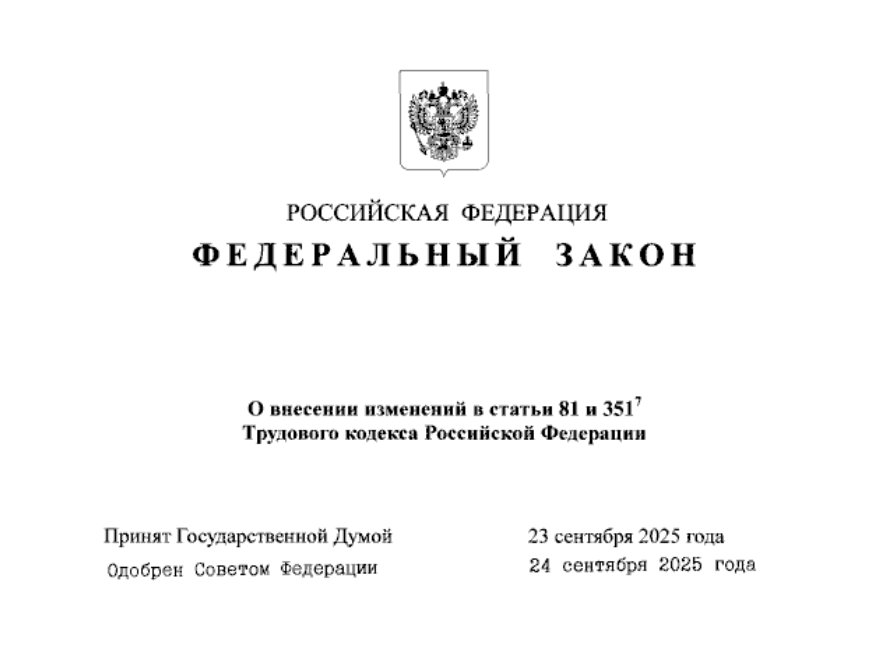 РОССИЙСКАЯ ФЕДЕРАЦИЯ

ФЕДЕРАЛЬНЫЙ ЗАКОН

О внесении изменений в статьи 81 и $351^7$ Трудового кодекса Российской Федерации

Принят Государственной Думой 23 сентября 2025 года

Одобрен Советом Федерации 24 сентября 2025 года